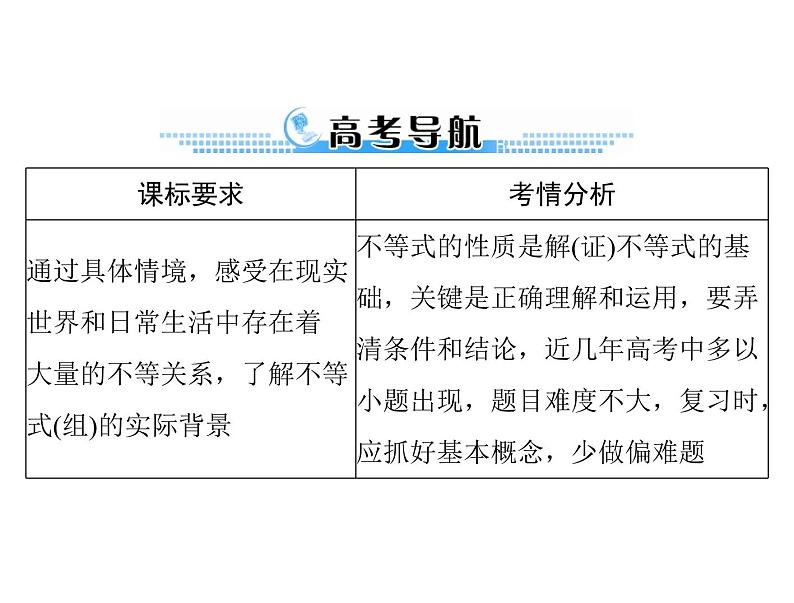 高考导航

| 课标要求 | 考情分析 |
|---|---|
| 通过具体情境，感受在现实世界和日常生活中存在着大量的不等关系，了解不等式(组)的实际背景 | 不等式的性质是解(证)不等式的基础，关键是正确理解和运用，要弄清条件和结论，近几年高考中多以小题出现，题目难度不大，复习时，应抓好基本概念，少做偏难题 |